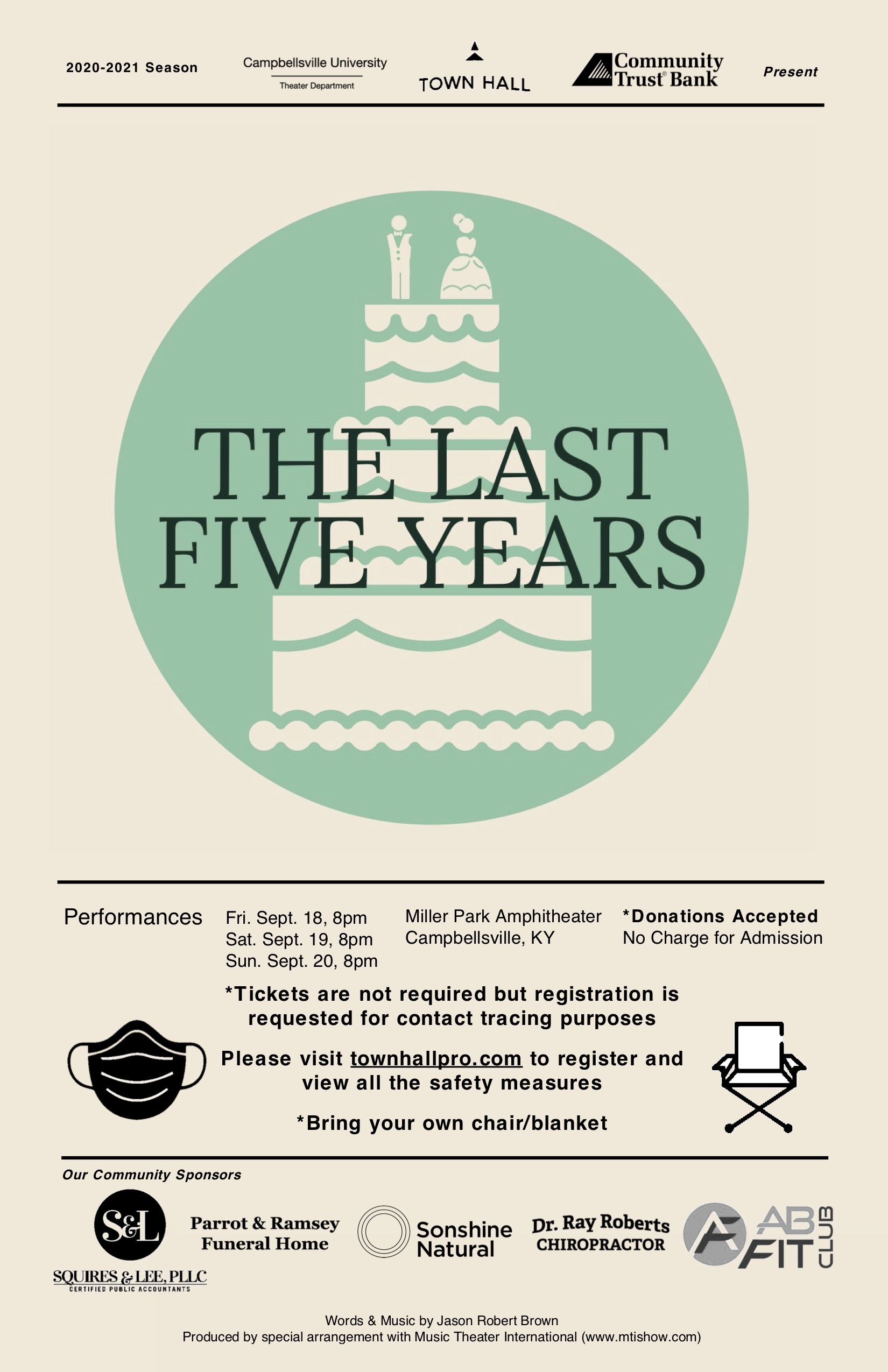 2020-2021 Season

Campbellsville University
Theater Department

TOWN HALL

Community Trust® Bank

Present

THE LAST FIVE YEARS

Performances

Fri. Sept. 18, 8pm
Sat. Sept. 19, 8pm
Sun. Sept. 20, 8pm

Miller Park Amphitheater
Campbellsville, KY

*Donations Accepted
No Charge for Admission

*Tickets are not required but registration is requested for contact tracing purposes

Please visit townhallpro.com to register and view all the safety measures

*Bring your own chair/blanket

Our Community Sponsors

S&L
SQUIRES & LEE, PLLC
CERTIFIED PUBLIC ACCOUNTANTS

Parrot & Ramsey
Funeral Home

Sonshine
Natural

Dr. Ray Roberts
CHIROPRACTOR

AB
FIT
CLUB

Words & Music by Jason Robert Brown
Produced by special arrangement with Music Theater International (www.mtishow.com)